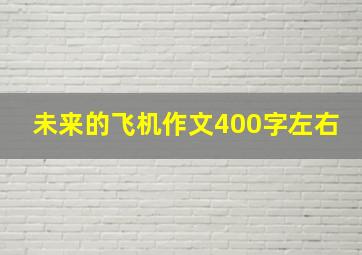 未来的飞机作文400字左右